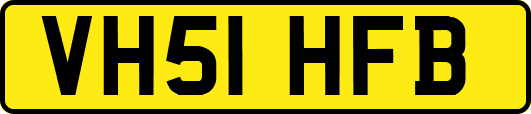 VH51 HFB